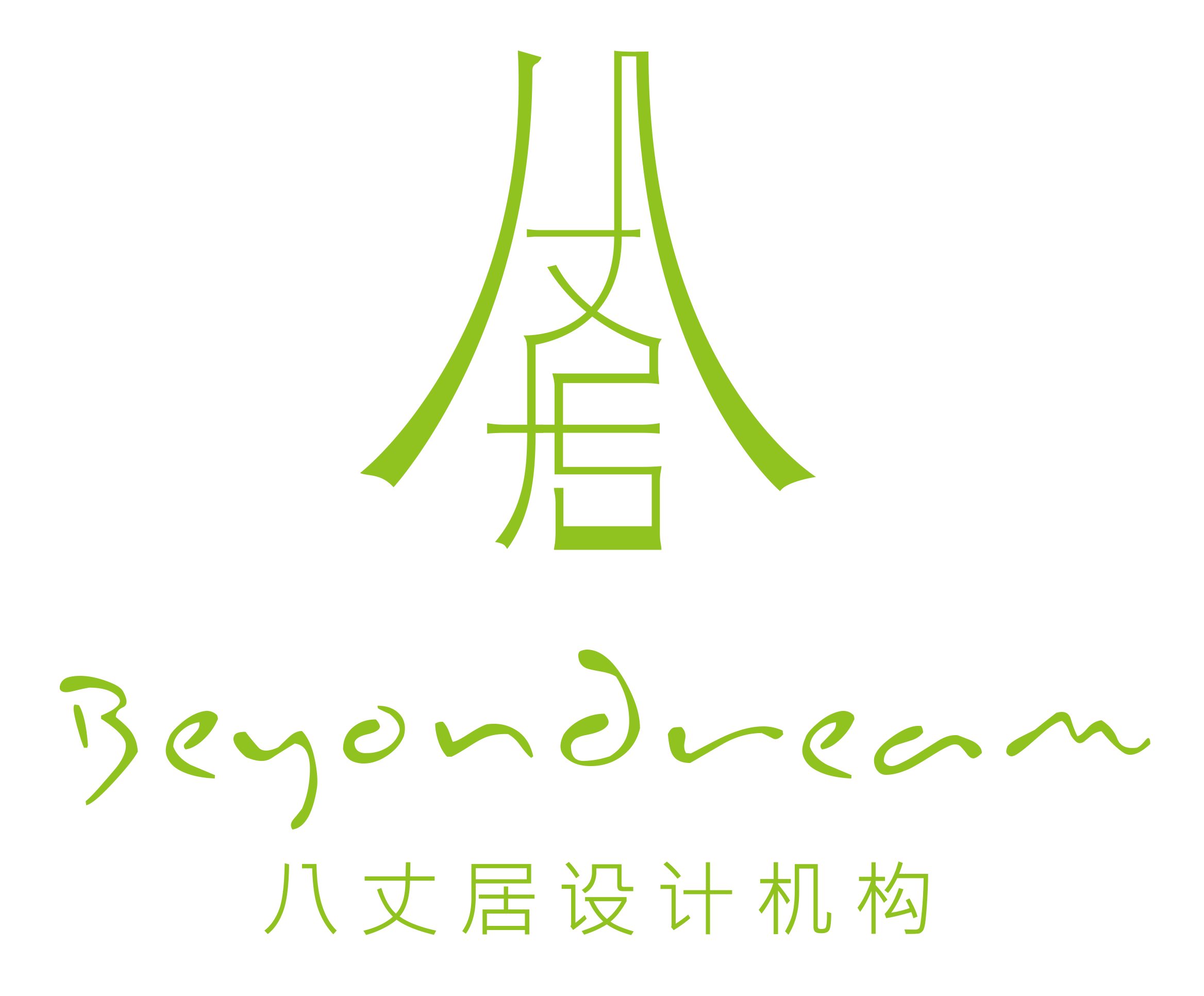 八丈居

Beyondream

八丈居设计机构